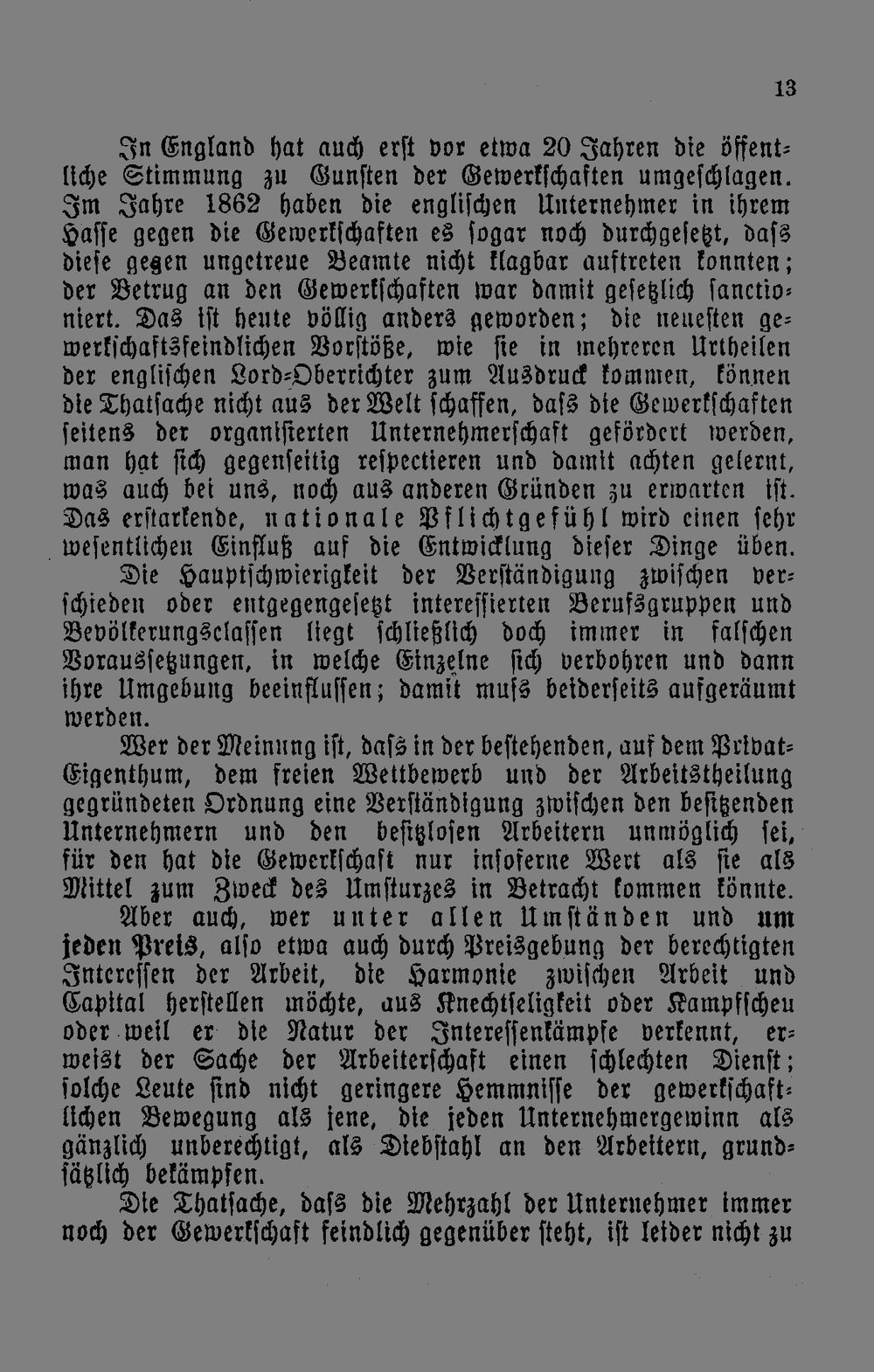 13

In England hat auch erst vor etwa 20 Jahren die öffentliche Stimmung zu Gunsten der Gewerkschaften umgeschlagen. Im Jahre 1862 haben die englischen Unternehmer in ihrem Hasse gegen die Gewerkschaften es sogar noch durchgesetzt, dass diese gegen ungetreue Beamte nicht klagbar auftreten konnten; der Betrug an den Gewerkschaften war damit gesetzlich sanctioniert. Das ist heute völlig anders geworden; die neuesten gewerkschaftsfeindlichen Vorstöße, wie sie in mehreren Urtheilen der englischen Lord-Oberrichter zum Ausdruck kommen, können die Thatsache nicht aus der Welt schaffen, dass die Gewerkschaften seitens der organisierten Unternehmerschaft gefördert werden, man hat sich gegenseitig respectieren und damit achten gelernt, was auch bei uns, noch aus anderen Gründen zu erwarten ist. Das erstarkende, nationale Pflichtgefühl wird einen sehr wesentlichen Einfluß auf die Entwicklung dieser Dinge üben.

Die Hauptschwierigkeit der Verständigung zwischen verschieden oder entgegengesetzt interessierten Berufsgruppen und Bevölkerungsclassen liegt schließlich doch immer in falschen Voraussetzungen, in welche Einzelne sich verbohren und dann ihre Umgebung beeinflussen; damit muss beiderseits aufgeräumt werden.

Wer der Meinung ist, dass in der bestehenden, auf dem Privat-Eigenthum, dem freien Wettbewerb und der Arbeitstheilung gegründeten Ordnung eine Verständigung zwischen den besitzenden Unternehmern und den besitzlosen Arbeitern unmöglich sei, für den hat die Gewerkschaft nur insoferne Wert als sie als Mittel zum Zweck des Umsturzes in Betracht kommen könnte.

Aber auch, wer unter allen Umständen und um jeden Preis, also etwa auch durch Preisgebung der berechtigten Interessen der Arbeit, die Harmonie zwischen Arbeit und Capital herstellen möchte, aus Knechtseligkeit oder Kampfscheu oder weil er die Natur der Interessenkämpfe verkennt, erweist der Sache der Arbeiterschaft einen schlechten Dienst; solche Leute sind nicht geringere Hemmnisse der gewerkschaftlichen Bewegung als jene, die jeden Unternehmergewinn als gänzlich unberechtigt, als Diebstahl an den Arbeitern, grundsätzlich bekämpfen.

Die Thatsache, dass die Mehrzahl der Unternehmer immer noch der Gewerkschaft feindlich gegenüber steht, ist leider nicht zu